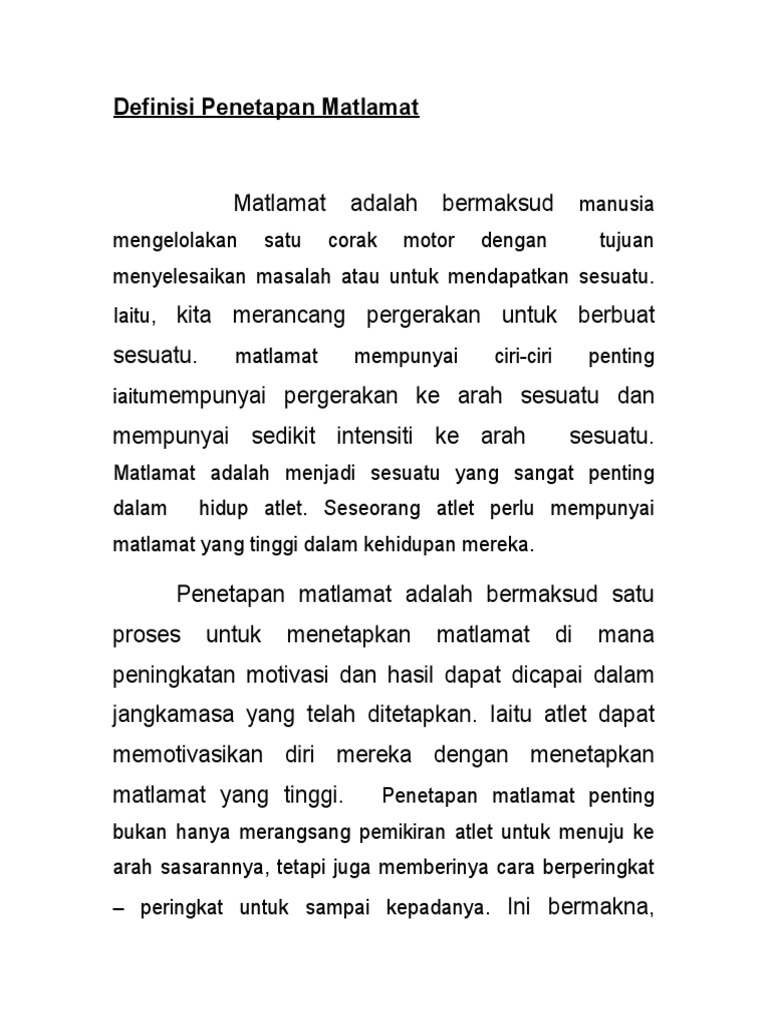 Definisi Penetapan Matlamat

Matlamat adalah bermaksud manusia mengelolakan satu corak motor dengan tujuan menyelesaikan masalah atau untuk mendapatkan sesuatu. Iaitu, kita merancang pergerakan untuk berbuat sesuatu. matlamat mempunyai ciri-ciri penting iaitumempunyai pergerakan ke arah sesuatu dan mempunyai sedikit intensiti ke arah sesuatu. Matlamat adalah menjadi sesuatu yang sangat penting dalam hidup atlet. Seseorang atlet perlu mempunyai matlamat yang tinggi dalam kehidupan mereka.

Penetapan matlamat adalah bermaksud satu proses untuk menetapkan matlamat di mana peningkatan motivasi dan hasil dapat dicapai dalam jangkamasa yang telah ditetapkan. Iaitu atlet dapat memotivasikan diri mereka dengan menetapkan matlamat yang tinggi. Penetapan matlamat penting bukan hanya merangsang pemikiran atlet untuk menuju ke arah sasarannya, tetapi juga memberinya cara berperingkat – peringkat untuk sampai kepadanya. Ini bermakna,